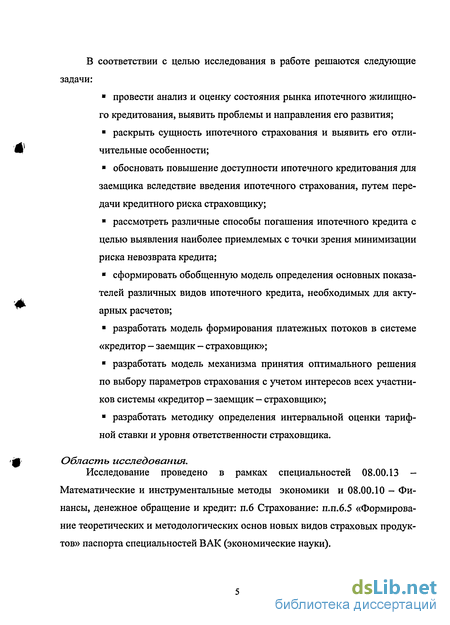 В соответствии с целью исследования в работе решаются следующие задачи:

▪ провести анализ и оценку состояния рынка ипотечного жилищного кредитования, выявить проблемы и направления его развития;

▪ раскрыть сущность ипотечного страхования и выявить его отличительные особенности;

▪ обосновать повышение доступности ипотечного кредитования для заемщика вследствие введения ипотечного страхования, путем передачи кредитного риска страховщику;

▪ рассмотреть различные способы погашения ипотечного кредита с целью выявления наиболее приемлемых с точки зрения минимизации риска невозврата кредита;

▪ сформировать обобщенную модель определения основных показателей различных видов ипотечного кредита, необходимых для актуарных расчетов;

▪ разработать модель формирования платежных потоков в системе «кредитор – заемщик – страховщик»;

▪ разработать модель механизма принятия оптимального решения по выбору параметров страхования с учетом интересов всех участников системы «кредитор – заемщик – страховщик»;

▪ разработать методику определения интервальной оценки тарифной ставки и уровня ответственности страховщика.

Область исследования.

Исследование проведено в рамках специальностей 08.00.13 – Математические и инструментальные методы экономики и 08.00.10 – Финансы, денежное обращение и кредит: п.6 Страхование: п.п.6.5 «Формирование теоретических и методологических основ новых видов страховых продуктов» паспорта специальностей ВАК (экономические науки).

5

dsLib.net
библиотека диссертаций